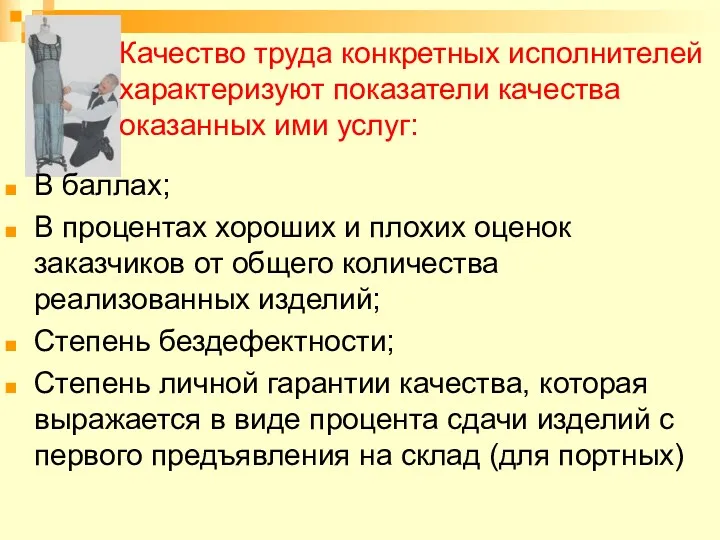 Качество труда конкретных исполнителей характеризуют показатели качества оказанных ими услуг:

В баллах;

В процентах хороших и плохих оценок заказчиков от общего количества реализованных изделий;

Степень бездефектности;

Степень личной гарантии качества, которая выражается в виде процента сдачи изделий с первого предъявления на склад (для портных)